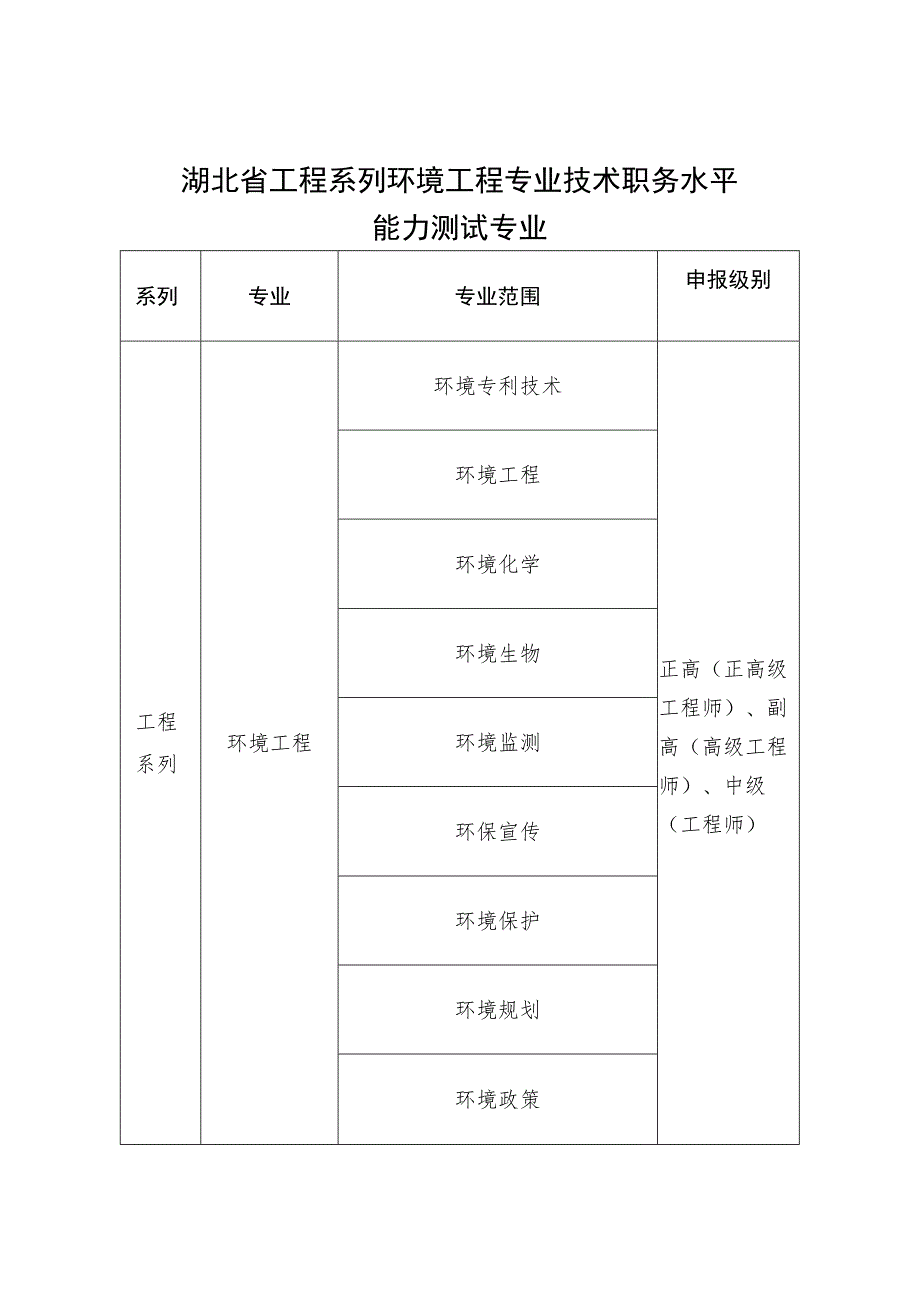 湖北省工程系列环境工程专业技术职务水平能力测试专业

| 系列 | 专业 | 专业范围 | 申报级别 |
|---|---|---|---|
| 工程系列 | 环境工程 | 环境专利技术 | 正高（正高级工程师）、副高（高级工程师）、中级（工程师） |
| | | 环境工程 | |
| | | 环境化学 | |
| | | 环境生物 | |
| | | 环境监测 | |
| | | 环保宣传 | |
| | | 环境保护 | |
| | | 环境规划 | |
| | | 环境政策 | |